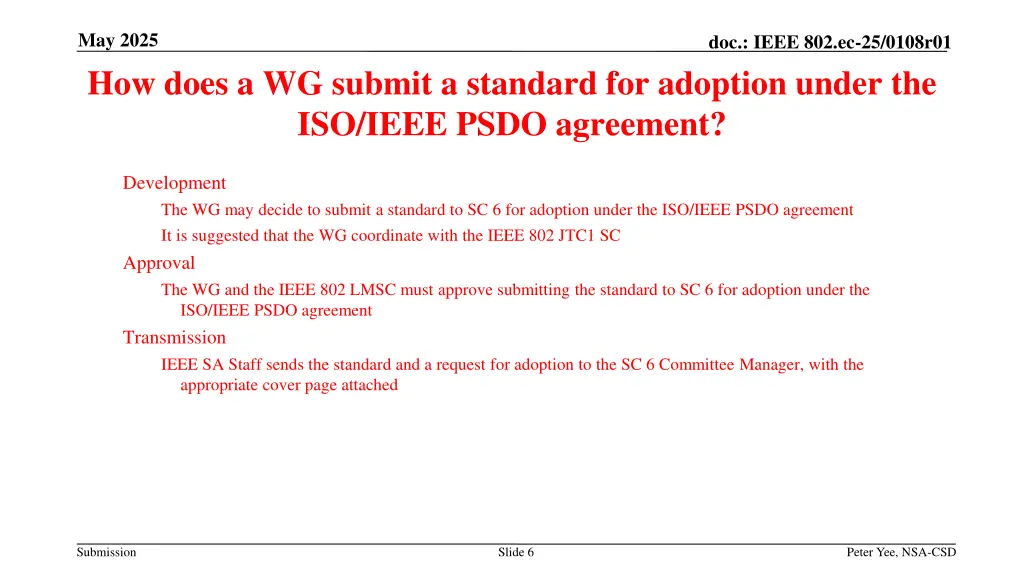 May 2025

doc.: IEEE 802.ec-25/0108r01

How does a WG submit a standard for adoption under the ISO/IEEE PSDO agreement?

Development

The WG may decide to submit a standard to SC 6 for adoption under the ISO/IEEE PSDO agreement

It is suggested that the WG coordinate with the IEEE 802 JTC1 SC

Approval

The WG and the IEEE 802 LMSC must approve submitting the standard to SC 6 for adoption under the ISO/IEEE PSDO agreement

Transmission

IEEE SA Staff sends the standard and a request for adoption to the SC 6 Committee Manager, with the appropriate cover page attached

Submission

Slide 6

Peter Yee, NSA-CSD